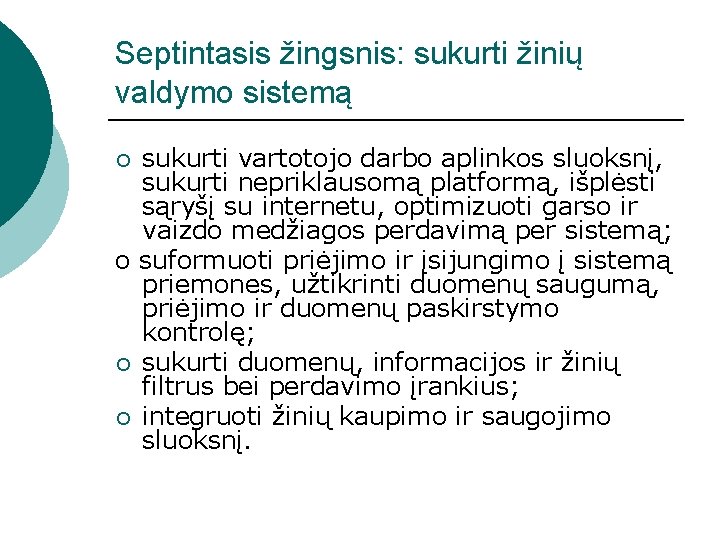 Septintasis žingsnis: sukurti žinių valdymo sistemą

○ sukurti vartotojo darbo aplinkos sluoksnį, sukurti nepriklausomą platformą, išplėsti sąryšį su internetu, optimizuoti garso ir vaizdo medžiagos perdavimą per sistemą;
o suformuoti priėjimo ir įsijungimo į sistemą priemones, užtikrinti duomenų saugumą, priėjimo ir duomenų paskirstymo kontrolę;
○ sukurti duomenų, informacijos ir žinių filtrus bei perdavimo įrankius;
○ integruoti žinių kaupimo ir saugojimo sluoksnį.